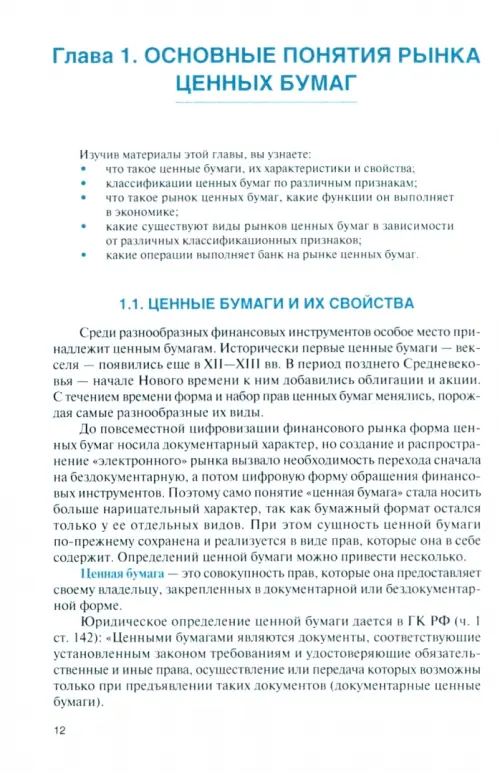 Глава 1. ОСНОВНЫЕ ПОНЯТИЯ РЫНКА ЦЕННЫХ БУМАГ

Изучив материалы этой главы, вы узнаете:
• что такое ценные бумаги, их характеристики и свойства;
• классификации ценных бумаг по различным признакам;
• что такое рынок ценных бумаг, какие функции он выполняет в экономике;
• какие существуют виды рынков ценных бумаг в зависимости от различных классификационных признаков;
• какие операции выполняет банк на рынке ценных бумаг.

1.1. ЦЕННЫЕ БУМАГИ И ИХ СВОЙСТВА

Среди разнообразных финансовых инструментов особое место принадлежит ценным бумагам. Исторически первые ценные бумаги — векселя — появились еще в XII—XIII вв. В период позднего Средневековья — начале Нового времени к ним добавились облигации и акции. С течением времени форма и набор прав ценных бумаг менялись, порождая самые разнообразные их виды.

До повсеместной цифровизации финансового рынка форма ценных бумаг носила документарный характер, но создание и распространение «электронного» рынка вызвало необходимость перехода сначала на бездокументарную, а потом цифровую форму обращения финансовых инструментов. Поэтому само понятие «ценная бумага» стала носить больше нарицательный характер, так как бумажный формат остался только у ее отдельных видов. При этом сущность ценной бумаги по-прежнему сохранена и реализуется в виде прав, которые она в себе содержит. Определений ценной бумаги можно привести несколько.

Ценная бумага — это совокупность прав, которые она предоставляет своему владельцу, закрепленных в документарной или бездокументарной форме.

Юридическое определение ценной бумаги дается в ГК РФ (ч. 1 ст. 142): «Ценными бумагами являются документы, соответствующие установленным законом требованиям и удостоверяющие обязательственные и иные права, осуществление или передача которых возможны только при предъявлении таких документов (документарные ценные бумаги).

12